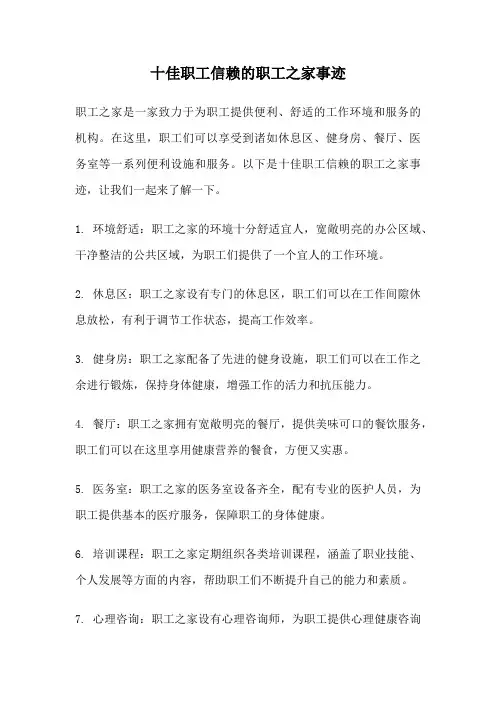 十佳职工信赖的职工之家事迹

职工之家是一家致力于为职工提供便利、舒适的工作环境和服务的机构。在这里，职工们可以享受到诸如休息区、健身房、餐厅、医务室等一系列便利设施和服务。以下是十佳职工信赖的职工之家事迹，让我们一起来了解一下。

1. 环境舒适：职工之家的环境十分舒适宜人，宽敞明亮的办公区域、干净整洁的公共区域，为职工们提供了一个宜人的工作环境。

2. 休息区：职工之家设有专门的休息区，职工们可以在工作间隙休息放松，有利于调节工作状态，提高工作效率。

3. 健身房：职工之家配备了先进的健身设施，职工们可以在工作之余进行锻炼，保持身体健康，增强工作的活力和抗压能力。

4. 餐厅：职工之家拥有宽敞明亮的餐厅，提供美味可口的餐饮服务，职工们可以在这里享用健康营养的餐食，方便又实惠。

5. 医务室：职工之家的医务室设备齐全，配有专业的医护人员，为职工提供基本的医疗服务，保障职工的身体健康。

6. 培训课程：职工之家定期组织各类培训课程，涵盖了职业技能、个人发展等方面的内容，帮助职工们不断提升自己的能力和素质。

7. 心理咨询：职工之家设有心理咨询师，为职工提供心理健康咨询